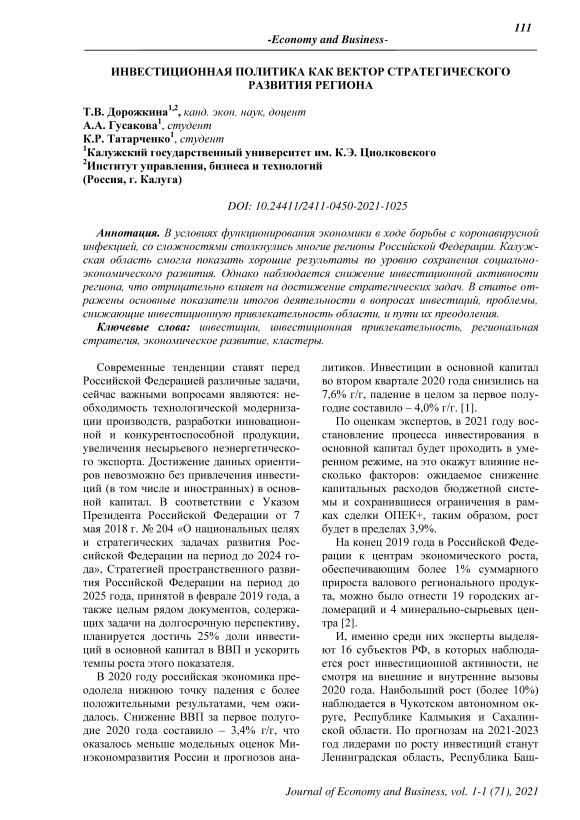 111

-Economy and Business-

ИНВЕСТИЦИОННАЯ ПОЛИТИКА КАК ВЕКТОР СТРАТЕГИЧЕСКОГО РАЗВИТИЯ РЕГИОНА

Т.В. Дорожкина$^{1,2}$, канд. экон. наук, доцент
А.А. Гусакова$^{1}$, студент
К.Р. Татарченко$^{1}$, студент
$^{1}$Калужский государственный университет им. К.Э. Циолковского
$^{2}$Институт управления, бизнеса и технологий
(Россия, г. Калуга)

DOI: 10.24411/2411-0450-2021-1025

Аннотация. В условиях функционирования экономики в ходе борьбы с коронавирусной инфекцией, со сложностями столкнулись многие регионы Российской Федерации. Калужская область смогла показать хорошие результаты по уровню сохранения социально-экономического развития. Однако наблюдается снижение инвестиционной активности региона, что отрицательно влияет на достижение стратегических задач. В статье отражены основные показатели итогов деятельности в вопросах инвестиций, проблемы, снижающие инвестиционную привлекательность области, и пути их преодоления.

Ключевые слова: инвестиции, инвестиционная привлекательность, региональная стратегия, экономическое развитие, кластеры.

Современные тенденции ставят перед Российской Федерацией различные задачи, сейчас важными вопросами являются: необходимость технологической модернизации производств, разработки инновационной и конкурентоспособной продукции, увеличения несырьевого неэнергетического экспорта. Достижение данных ориентиров невозможно без привлечения инвестиций (в том числе и иностранных) в основной капитал. В соответствии с Указом Президента Российской Федерации от 7 мая 2018 г. № 204 «О национальных целях и стратегических задачах развития Российской Федерации на период до 2024 года», Стратегией пространственного развития Российской Федерации на период до 2025 года, принятой в феврале 2019 года, а также целым рядом документов, содержащих задачи на долгосрочную перспективу, планируется достичь 25% доли инвестиций в основной капитал в ВВП и ускорить темпы роста этого показателя.

В 2020 году российская экономика преодолела нижнюю точку падения с более положительными результатами, чем ожидалось. Снижение ВВП за первое полугодие 2020 года составило – 3,4% г/г, что оказалось меньше модельных оценок Минэкономразвития России и прогнозов аналитиков. Инвестиции в основной капитал во втором квартале 2020 года снизились на 7,6% г/г, падение в целом за первое полугодие составило – 4,0% г/г. [1].

По оценкам экспертов, в 2021 году восстановление процесса инвестирования в основной капитал будет проходить в умеренном режиме, на это окажут влияние несколько факторов: ожидаемое снижение капитальных расходов бюджетной системы и сохранившиеся ограничения в рамках сделки ОПЕК+, таким образом, рост будет в пределах 3,9%.

На конец 2019 года в Российской Федерации к центрам экономического роста, обеспечивающим более 1% суммарного прироста валового регионального продукта, можно было отнести 19 городских агломераций и 4 минерально-сырьевых центра [2].

И, именно среди них эксперты выделяют 16 субъектов РФ, в которых наблюдается рост инвестиционной активности, не смотря на внешние и внутренние вызовы 2020 года. Наибольший рост (более 10%) наблюдается в Чукотском автономном округе, Республике Калмыкия и Сахалинской области. По прогнозам на 2021-2023 год лидерами по росту инвестиций станут Ленинградская область, Республика Баш-

Journal of Economy and Business, vol. 1-1 (71), 2021